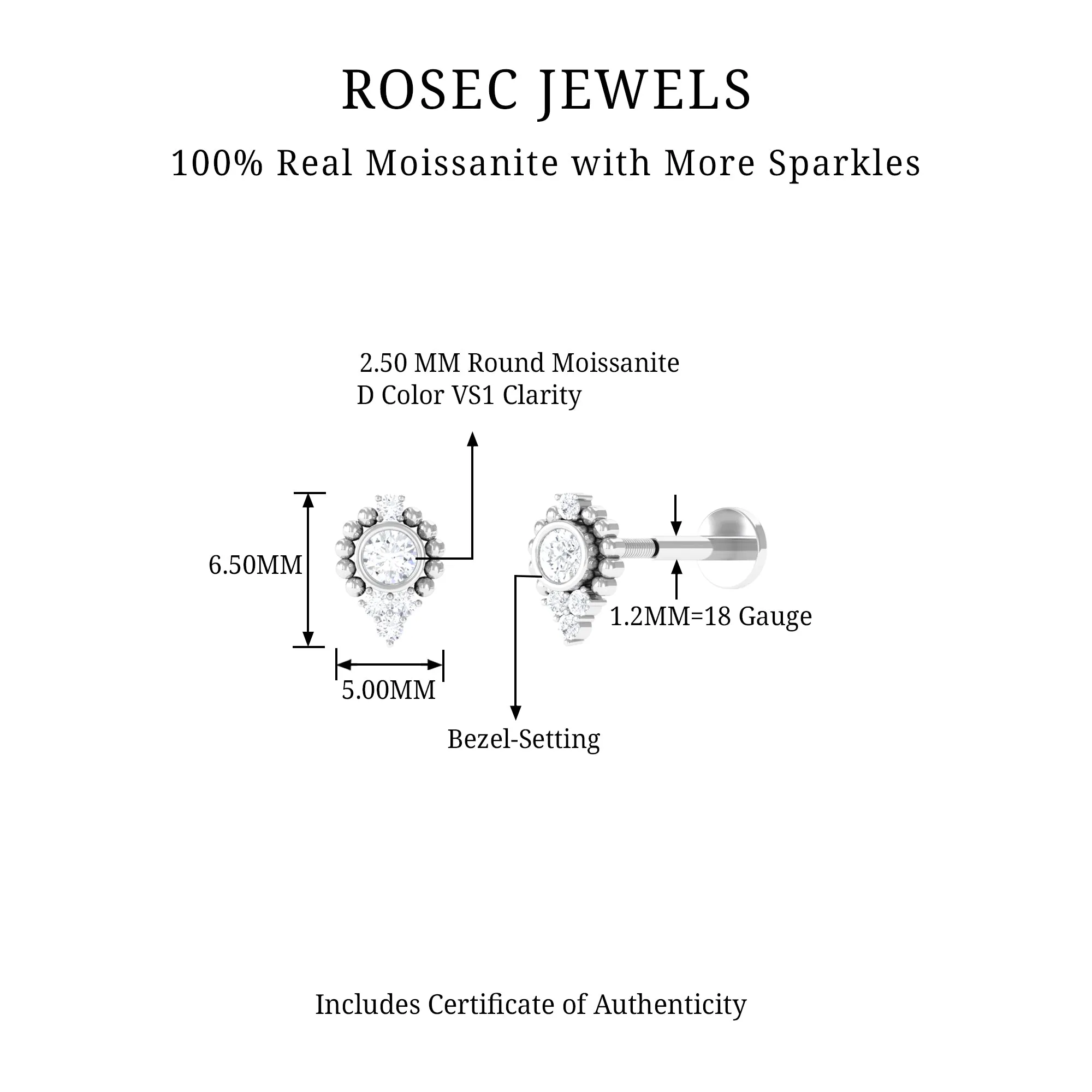 ROSEC JEWELS

100% Real Moissanite with More Sparkles

2.50 MM Round Moissanite
D Color VS1 Clarity

6.50MM

5.00MM

1.2MM=18 Gauge

Bezel-Setting

Includes Certificate of Authenticity